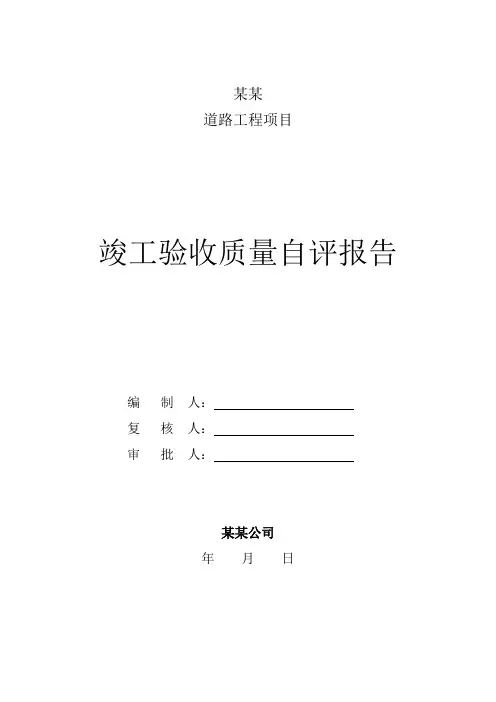 某某
道路工程项目

竣工验收质量自评报告

编 制 人：
复 核 人：
审 批 人：

某某公司
年 月 日